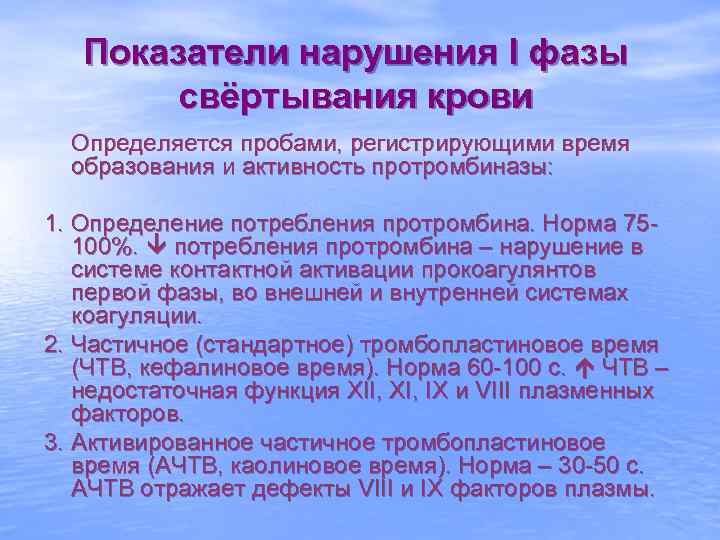 Показатели нарушения I фазы свёртывания крови

Определяется пробами, регистрирующими время образования и активность протромбиназы:

1. Определение потребления протромбина. Норма 75-100%. ↓ потребления протромбина – нарушение в системе контактной активации прокоагулянтов первой фазы, во внешней и внутренней системах коагуляции.
2. Частичное (стандартное) тромбопластиновое время (ЧТВ, кефалиновое время). Норма 60-100 с. ↑ ЧТВ – недостаточная функция XII, XI, IX и VIII плазменных факторов.
3. Активированное частичное тромбопластиновое время (АЧТВ, каолиновое время). Норма – 30-50 с. АЧТВ отражает дефекты VIII и IX факторов плазмы.